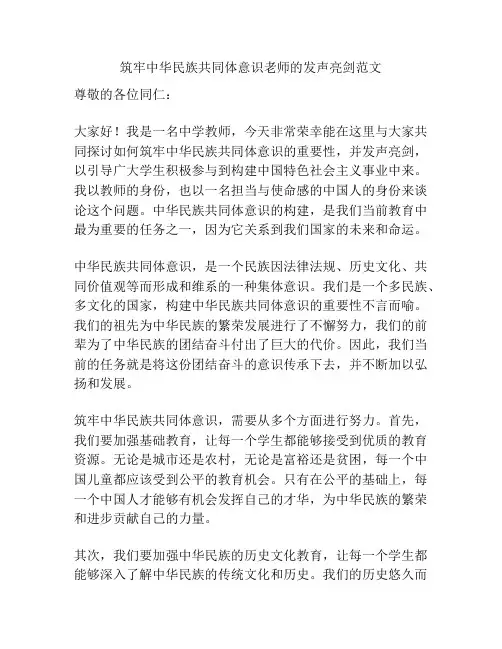 筑牢中华民族共同体意识老师的发声亮剑范文

尊敬的各位同仁：

大家好！我是一名中学教师，今天非常荣幸能在这里与大家共同探讨如何筑牢中华民族共同体意识的重要性，并发声亮剑，以引导广大学生积极参与到构建中国特色社会主义事业中来。我以教师的身份，也以一名担当与使命感的中国人的身份来谈论这个问题。中华民族共同体意识的构建，是我们当前教育中最为重要的任务之一，因为它关系到我们国家的未来和命运。

中华民族共同体意识，是一个民族因法律法规、历史文化、共同价值观等而形成和维系的一种集体意识。我们是一个多民族、多文化的国家，构建中华民族共同体意识的重要性不言而喻。我们的祖先为中华民族的繁荣发展进行了不懈努力，我们的前辈为了中华民族的团结奋斗付出了巨大的代价。因此，我们当前的任务就是将这份团结奋斗的意识传承下去，并不断加以弘扬和发展。

筑牢中华民族共同体意识，需要从多个方面进行努力。首先，我们要加强基础教育，让每一个学生都能够接受到优质的教育资源。无论是城市还是农村，无论是富裕还是贫困，每一个中国儿童都应该受到公平的教育机会。只有在公平的基础上，每一个中国人才能够有机会发挥自己的才华，为中华民族的繁荣和进步贡献自己的力量。

其次，我们要加强中华民族的历史文化教育，让每一个学生都能够深入了解中华民族的传统文化和历史。我们的历史悠久而